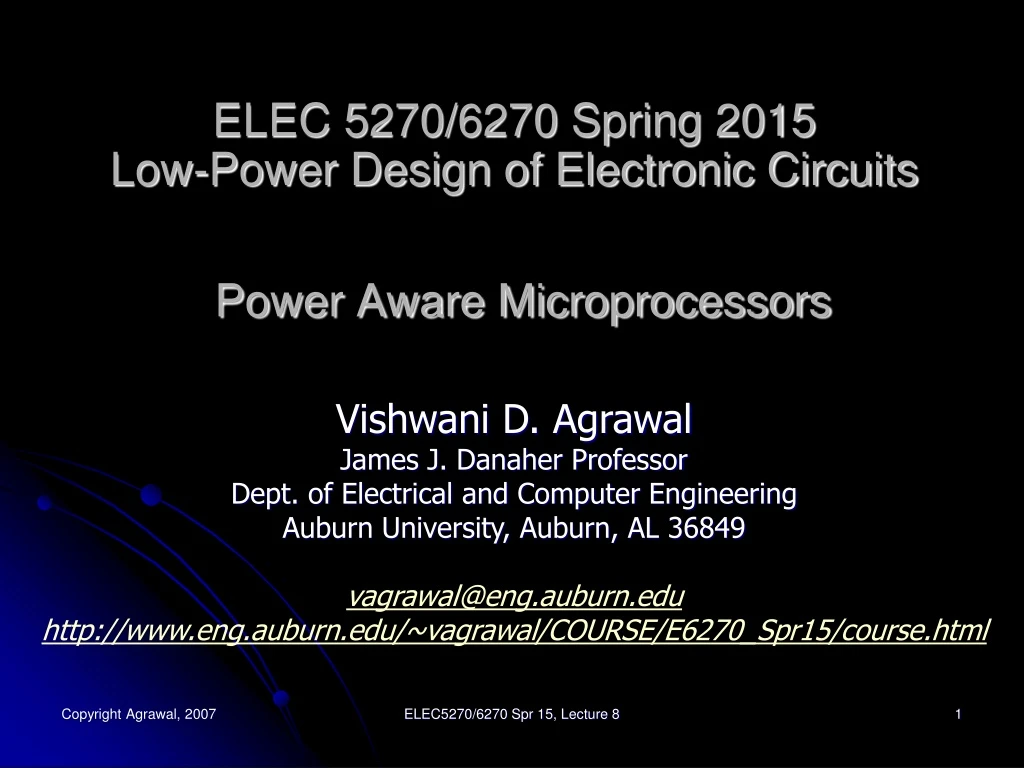 ELEC 5270/6270 Spring 2015
Low-Power Design of Electronic Circuits

Power Aware Microprocessors

Vishwani D. Agrawal
James J. Danaher Professor
Dept. of Electrical and Computer Engineering
Auburn University, Auburn, AL 36849

vagrawal@eng.auburn.edu
http://www.eng.auburn.edu/~vagrawal/COURSE/E6270_Spr15/course.html

Copyright Agrawal, 2007

ELEC5270/6270 Spr 15, Lecture 8

1